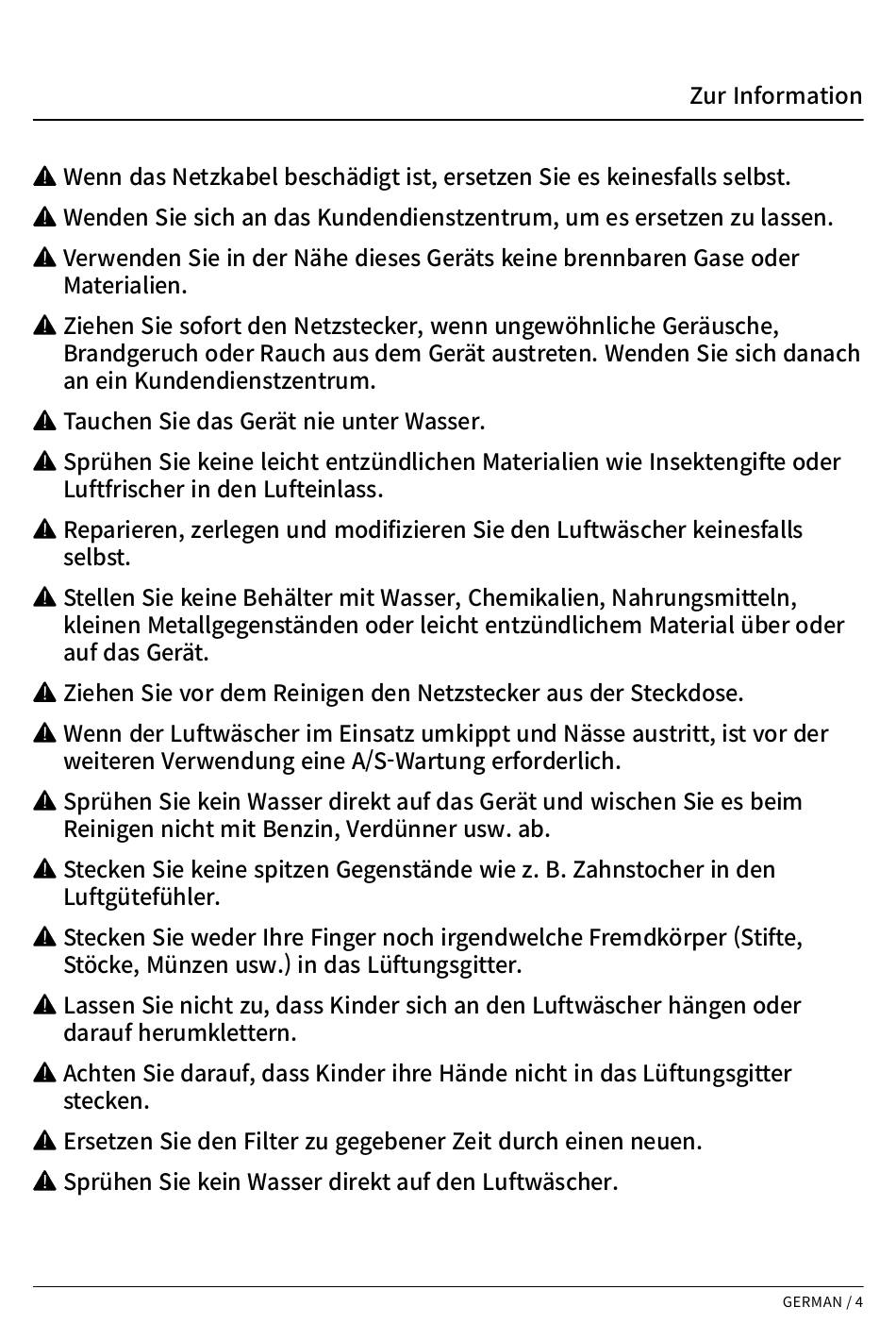 Zur Information

⚠ Wenn das Netzkabel beschädigt ist, ersetzen Sie es keinesfalls selbst.

⚠ Wenden Sie sich an das Kundendienstzentrum, um es ersetzen zu lassen.

⚠ Verwenden Sie in der Nähe dieses Geräts keine brennbaren Gase oder Materialien.

⚠ Ziehen Sie sofort den Netzstecker, wenn ungewöhnliche Geräusche, Brandgeruch oder Rauch aus dem Gerät austreten. Wenden Sie sich danach an ein Kundendienstzentrum.

⚠ Tauchen Sie das Gerät nie unter Wasser.

⚠ Sprühen Sie keine leicht entzündlichen Materialien wie Insektengifte oder Luftfrischer in den Lufteinlass.

⚠ Reparieren, zerlegen und modifizieren Sie den Luftwäscher keinesfalls selbst.

⚠ Stellen Sie keine Behälter mit Wasser, Chemikalien, Nahrungsmitteln, kleinen Metallgegenständen oder leicht entzündlichem Material über oder auf das Gerät.

⚠ Ziehen Sie vor dem Reinigen den Netzstecker aus der Steckdose.

⚠ Wenn der Luftwäscher im Einsatz umkippt und Nässe austritt, ist vor der weiteren Verwendung eine A/S-Wartung erforderlich.

⚠ Sprühen Sie kein Wasser direkt auf das Gerät und wischen Sie es beim Reinigen nicht mit Benzin, Verdünner usw. ab.

⚠ Stecken Sie keine spitzen Gegenstände wie z. B. Zahnstocher in den Luftgütefühler.

⚠ Stecken Sie weder Ihre Finger noch irgendwelche Fremdkörper (Stifte, Stöcke, Münzen usw.) in das Lüftungsgitter.

⚠ Lassen Sie nicht zu, dass Kinder sich an den Luftwäscher hängen oder darauf herumklettern.

⚠ Achten Sie darauf, dass Kinder ihre Hände nicht in das Lüftungsgitter stecken.

⚠ Ersetzen Sie den Filter zu gegebener Zeit durch einen neuen.

⚠ Sprühen Sie kein Wasser direkt auf den Luftwäscher.

GERMAN / 4